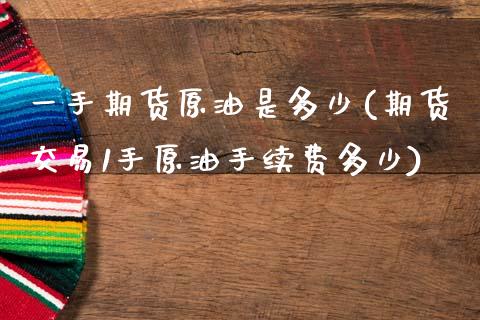 一手期货原油是多少(期货交易1手原油手续费多少)